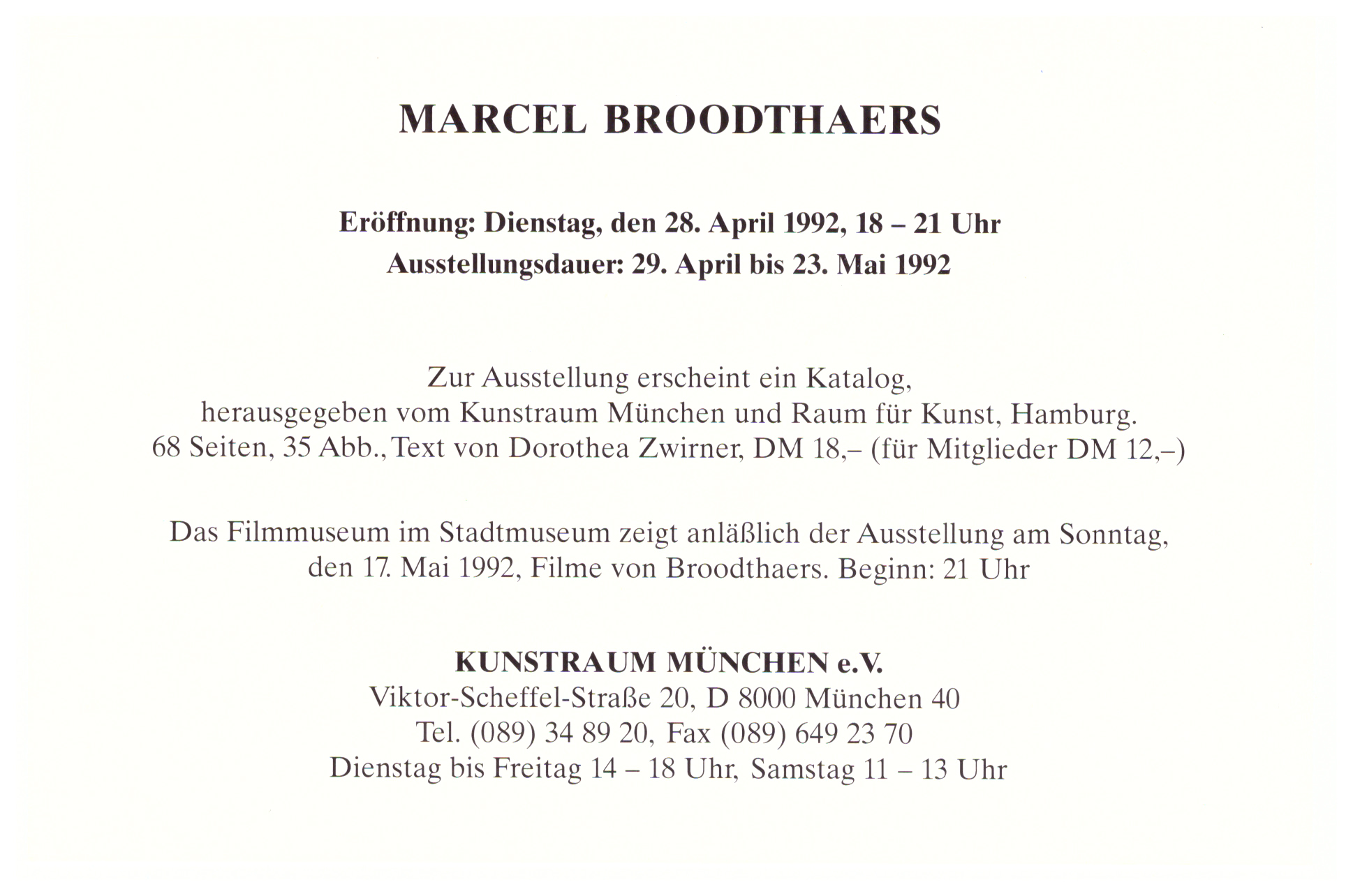 MARCEL BROODTHAERS

Eröffnung: Dienstag, den 28. April 1992, 18 – 21 Uhr
Ausstellungsdauer: 29. April bis 23. Mai 1992

Zur Ausstellung erscheint ein Katalog, herausgegeben vom Kunstraum München und Raum für Kunst, Hamburg. 68 Seiten, 35 Abb., Text von Dorothea Zwirner, DM 18,– (für Mitglieder DM 12,–)

Das Filmmuseum im Stadtmuseum zeigt anläßlich der Ausstellung am Sonntag, den 17. Mai 1992, Filme von Broodthaers. Beginn: 21 Uhr

KUNSTRAUM MÜNCHEN e.V.
Viktor-Scheffel-Straße 20, D 8000 München 40
Tel. (089) 34 89 20, Fax (089) 649 23 70
Dienstag bis Freitag 14 – 18 Uhr, Samstag 11 – 13 Uhr